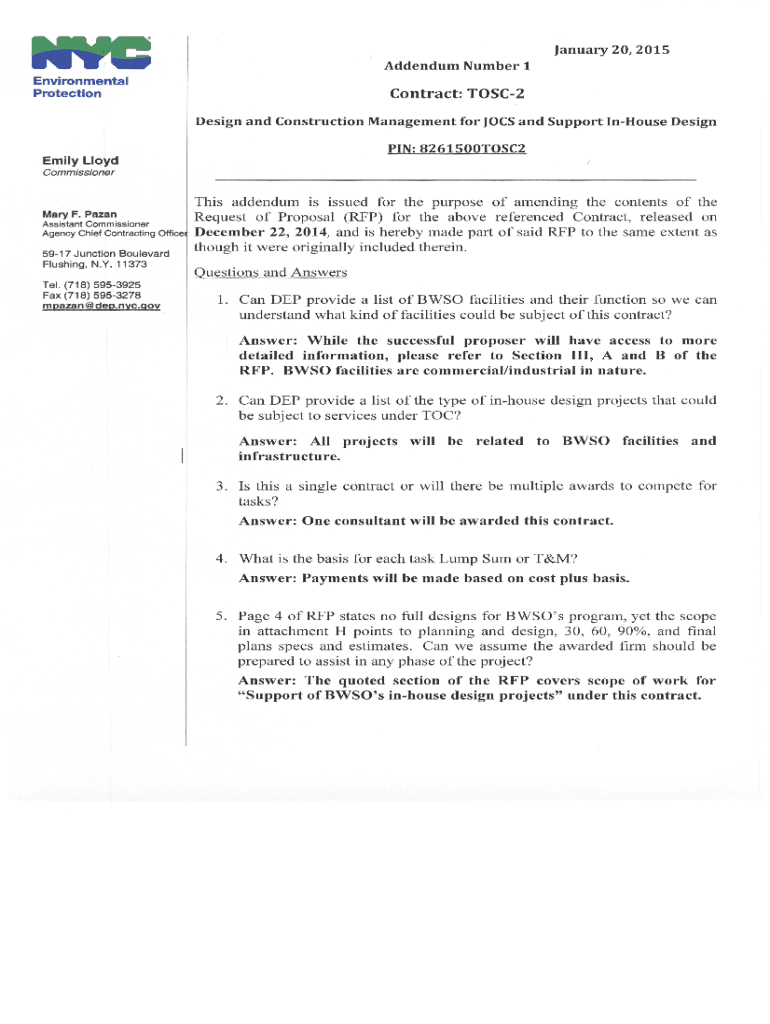 NYC
Environmental Protection

Emily Lloyd
Commissioner

Mary F. Pazan
Assistant Commissioner
Agency Chief Contracting Officer

59-17 Junction Boulevard
Flushing, N.Y. 11373

Tel. (718) 595-3925
Fax (718) 595-3278
mpazan@dep.nyc.gov

January 20, 2015

Addendum Number 1

Contract: TOSC-2

Design and Construction Management for JOCS and Support In-House Design

PIN: 8261500TOSC2

This addendum is issued for the purpose of amending the contents of the Request of Proposal (RFP) for the above referenced Contract, released on December 22, 2014, and is hereby made part of said RFP to the same extent as though it were originally included therein.

Questions and Answers

1. Can DEP provide a list of BWSO facilities and their function so we can understand what kind of facilities could be subject of this contract?

Answer: While the successful proposer will have access to more detailed information, please refer to Section III, A and B of the RFP. BWSO facilities are commercial/industrial in nature.

2. Can DEP provide a list of the type of in-house design projects that could be subject to services under TOC?

Answer: All projects will be related to BWSO facilities and infrastructure.

3. Is this a single contract or will there be multiple awards to compete for tasks?

Answer: One consultant will be awarded this contract.

4. What is the basis for each task Lump Sum or T&M?

Answer: Payments will be made based on cost plus basis.

5. Page 4 of RFP states no full designs for BWSO's program, yet the scope in attachment H points to planning and design, 30, 60, 90%, and final plans specs and estimates. Can we assume the awarded firm should be prepared to assist in any phase of the project?

Answer: The quoted section of the RFP covers scope of work for "Support of BWSO's in-house design projects" under this contract.